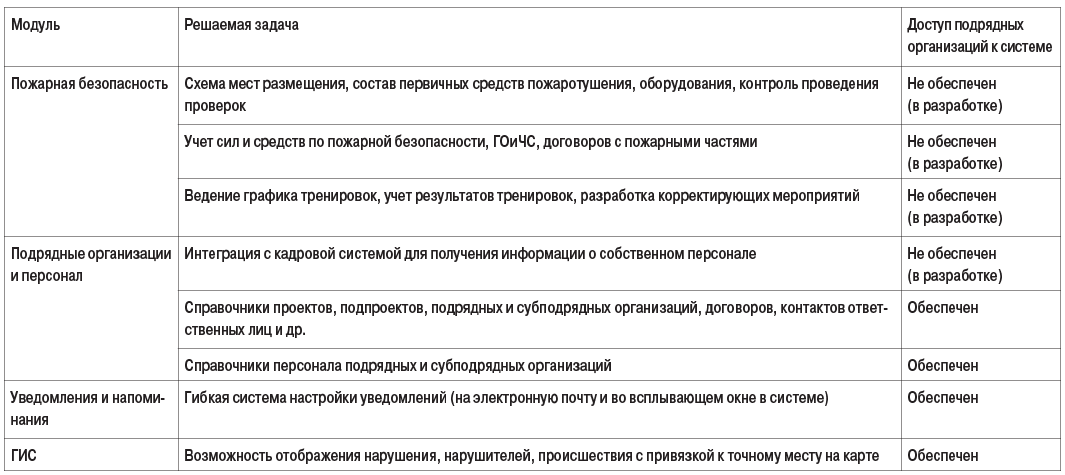 | Модуль | Решаемая задача | Доступ подрядных организаций к системе |
|---|---|---|
| Пожарная безопасность | Схема мест размещения, состав первичных средств пожаротушения, оборудования, контроль проведения проверок | Не обеспечен (в разработке) |
| | Учет сил и средств по пожарной безопасности, ГОиЧС, договоров с пожарными частями | Не обеспечен (в разработке) |
| | Ведение графика тренировок, учет результатов тренировок, разработка корректирующих мероприятий | Не обеспечен (в разработке) |
| Подрядные организации и персонал | Интеграция с кадровой системой для получения информации о собственном персонале | Не обеспечен (в разработке) |
| | Справочники проектов, подпроектов, подрядных и субподрядных организаций, договоров, контактов ответственных лиц и др. | Обеспечен |
| | Справочники персонала подрядных и субподрядных организаций | Обеспечен |
| Уведомления и напоминания | Гибкая система настройки уведомлений (на электронную почту и во всплывающем окне в системе) | Обеспечен |
| ГИС | Возможность отображения нарушения, нарушителей, происшествия с привязкой к точному месту на карте | Обеспечен |